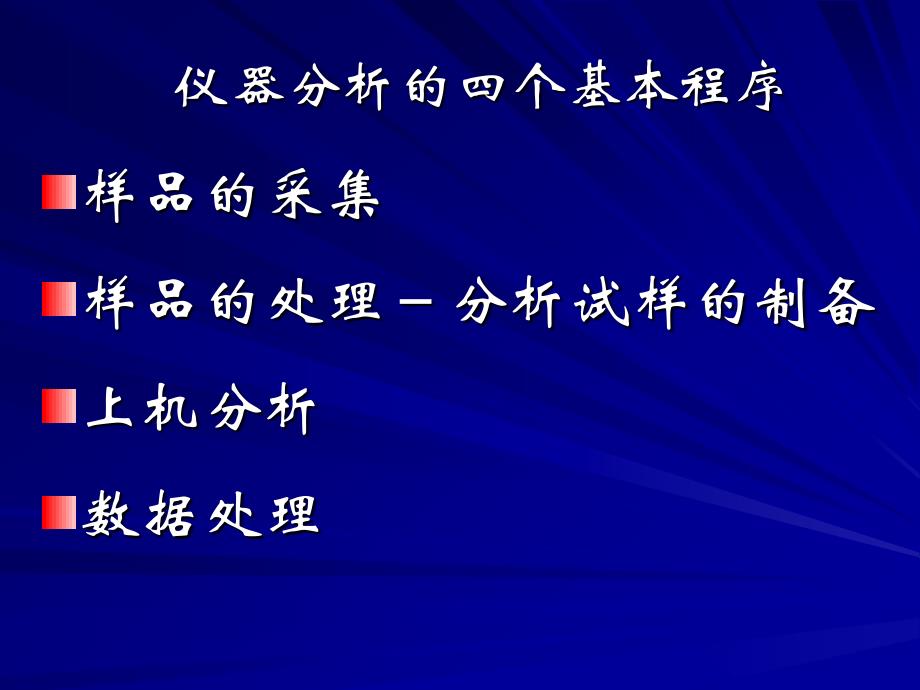 仪器分析的四个基本程序

样品的采集

样品的处理 – 分析试样的制备

上机分析

数据处理